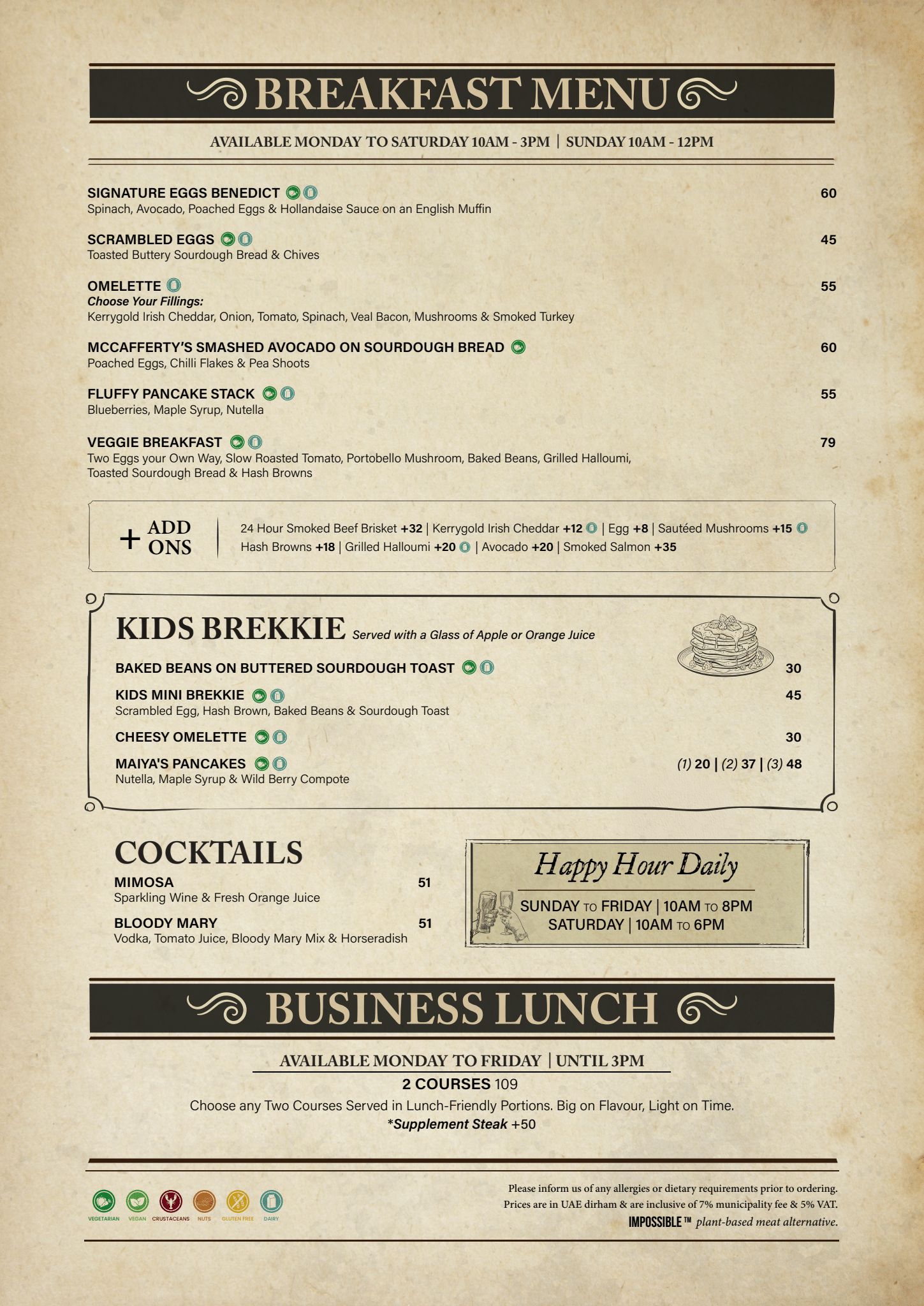 BREAKFAST MENU

AVAILABLE MONDAY TO SATURDAY 10AM - 3PM | SUNDAY 10AM - 12PM

SIGNATURE EGGS BENEDICT 60
Spinach, Avocado, Poached Eggs & Hollandaise Sauce on an English Muffin

SCRAMBLED EGGS 45
Toasted Buttery Sourdough Bread & Chives

OMELETTE 55
Choose Your Fillings:
Kerrygold Irish Cheddar, Onion, Tomato, Spinach, Veal Bacon, Mushrooms & Smoked Turkey

MCCAFFERTY'S SMASHED AVOCADO ON SOURDOUGH BREAD 60
Poached Eggs, Chilli Flakes & Pea Shoots

FLUFFY PANCAKE STACK 55
Blueberries, Maple Syrup, Nutella

VEGGIE BREAKFAST 79
Two Eggs your Own Way, Slow Roasted Tomato, Portobello Mushroom, Baked Beans, Grilled Halloumi, Toasted Sourdough Bread & Hash Browns

+ ADD ONS
24 Hour Smoked Beef Brisket +32 | Kerrygold Irish Cheddar +12 | Egg +8 | Sautéed Mushrooms +15
Hash Browns +18 | Grilled Halloumi +20 | Avocado +20 | Smoked Salmon +35

KIDS BREKKIE Served with a Glass of Apple or Orange Juice

BAKED BEANS ON BUTTERED SOURDOUGH TOAST 30

KIDS MINI BREKKIE 45
Scrambled Egg, Hash Brown, Baked Beans & Sourdough Toast

CHEESY OMELETTE 30

MAIYA'S PANCAKES (1) 20 | (2) 37 | (3) 48
Nutella, Maple Syrup & Wild Berry Compote

COCKTAILS

MIMOSA 51
Sparkling Wine & Fresh Orange Juice

BLOODY MARY 51
Vodka, Tomato Juice, Bloody Mary Mix & Horseradish

Happy Hour Daily
SUNDAY TO FRIDAY | 10AM TO 8PM
SATURDAY | 10AM TO 6PM

BUSINESS LUNCH

AVAILABLE MONDAY TO FRIDAY | UNTIL 3PM
2 COURSES 109
Choose any Two Courses Served in Lunch-Friendly Portions. Big on Flavour, Light on Time.
*Supplement Steak +50

VEGETARIAN VEGAN CRUSTACEANS NUTS GLUTEN FREE DAIRY

Please inform us of any allergies or dietary requirements prior to ordering.
Prices are in UAE dirham & are inclusive of 7% municipality fee & 5% VAT.
IMPOSSIBLE™ plant-based meat alternative.